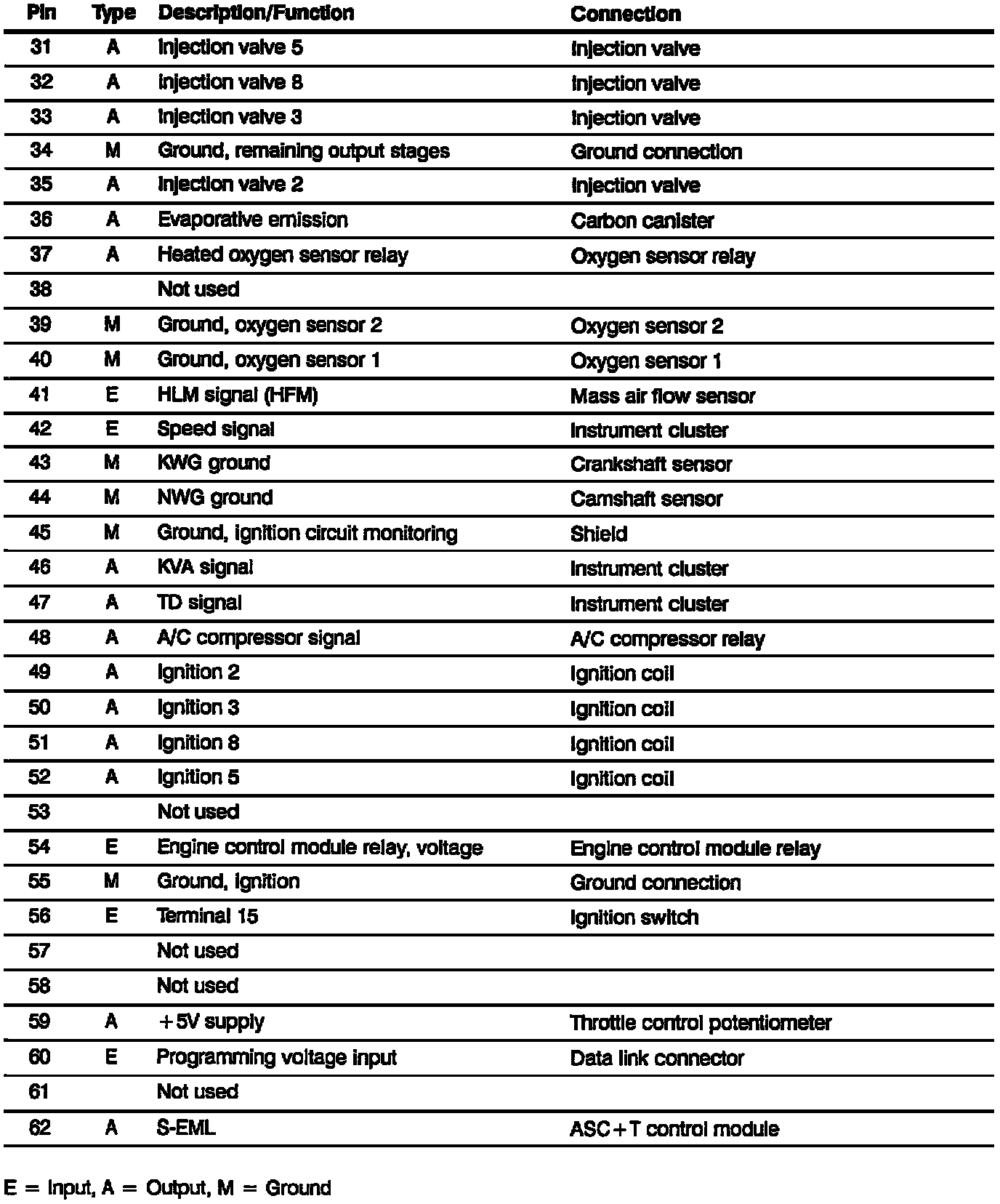 | Pin | Type | Description/Function | Connection |
|---|---|---|---|
| 31 | A | Injection valve 5 | Injection valve |
| 32 | A | Injection valve 8 | Injection valve |
| 33 | A | Injection valve 3 | Injection valve |
| 34 | M | Ground, remaining output stages | Ground connection |
| 35 | A | Injection valve 2 | Injection valve |
| 36 | A | Evaporative emission | Carbon canister |
| 37 | A | Heated oxygen sensor relay | Oxygen sensor relay |
| 38 | | Not used | |
| 39 | M | Ground, oxygen sensor 2 | Oxygen sensor 2 |
| 40 | M | Ground, oxygen sensor 1 | Oxygen sensor 1 |
| 41 | E | HLM signal (HFM) | Mass air flow sensor |
| 42 | E | Speed signal | Instrument cluster |
| 43 | M | KWG ground | Crankshaft sensor |
| 44 | M | NWG ground | Camshaft sensor |
| 45 | M | Ground, ignition circuit monitoring | Shield |
| 46 | A | KVA signal | Instrument cluster |
| 47 | A | TD signal | Instrument cluster |
| 48 | A | A/C compressor signal | A/C compressor relay |
| 49 | A | Ignition 2 | Ignition coil |
| 50 | A | Ignition 3 | Ignition coil |
| 51 | A | Ignition 8 | Ignition coil |
| 52 | A | Ignition 5 | Ignition coil |
| 53 | | Not used | |
| 54 | E | Engine control module relay, voltage | Engine control module relay |
| 55 | M | Ground, ignition | Ground connection |
| 56 | E | Terminal 15 | Ignition switch |
| 57 | | Not used | |
| 58 | | Not used | |
| 59 | A | +5V supply | Throttle control potentiometer |
| 60 | E | Programming voltage input | Data link connector |
| 61 | | Not used | |
| 62 | A | S-EML | ASC+T control module |

E = Input, A = Output, M = Ground